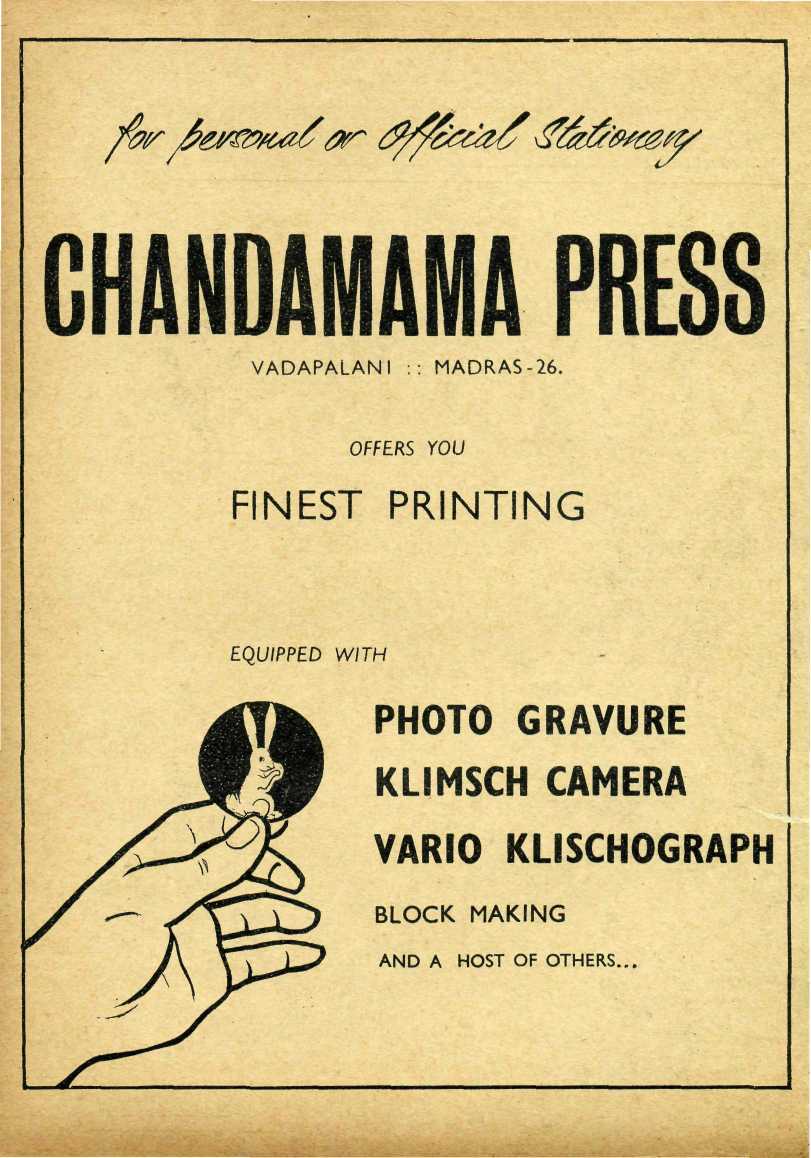 for personal or Official Stationery

CHANDAMAMA PRESS

VADAPALANI :: MADRAS-26.

OFFERS YOU

FINEST PRINTING

EQUIPPED WITH

PHOTO GRAVURE

KLIMSCH CAMERA

VARIO KLISCHOGRAPH

BLOCK MAKING

AND A HOST OF OTHERS...